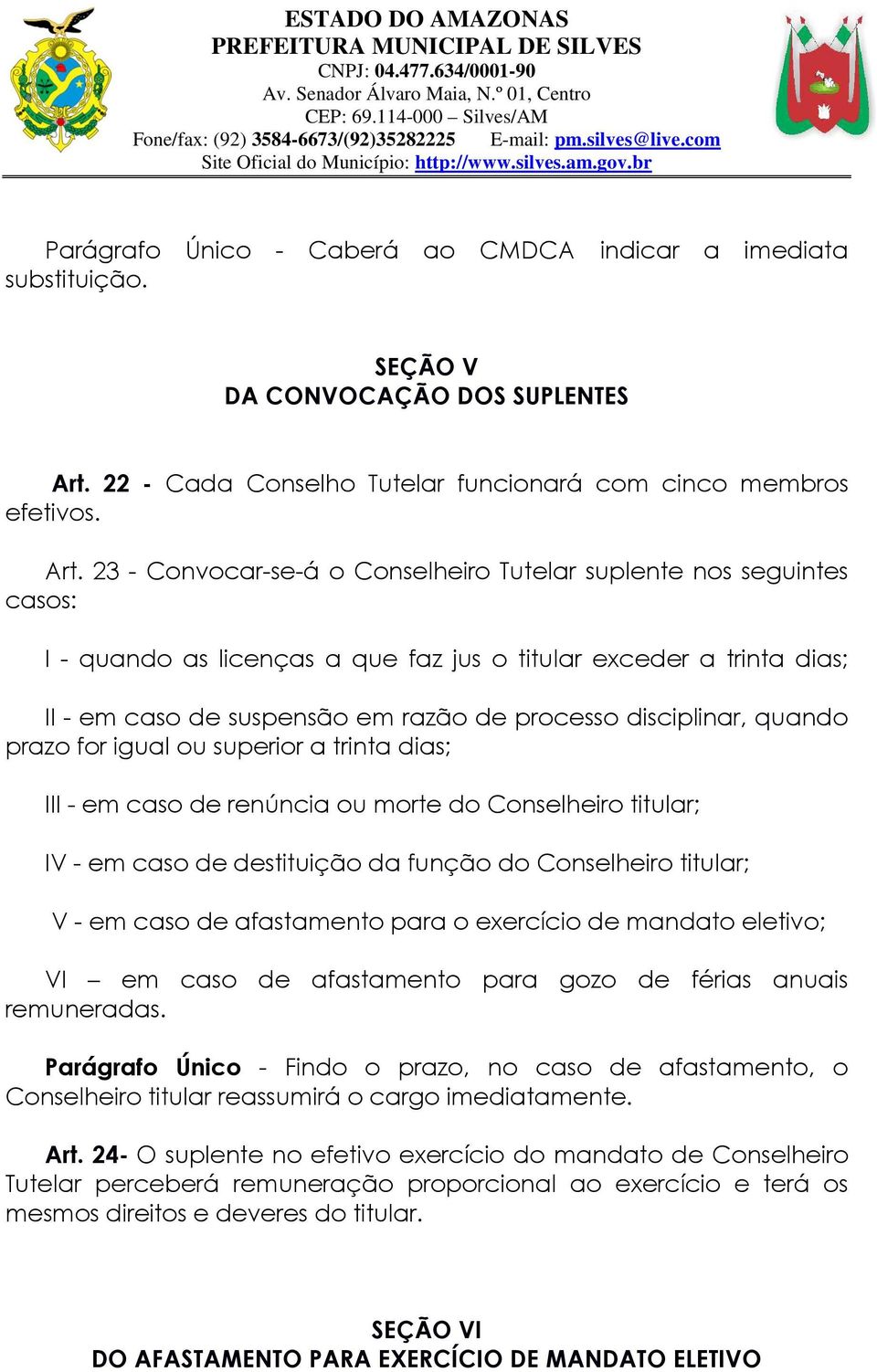 ESTADO DO AMAZONAS
PREFEITURA MUNICIPAL DE SILVES
CNPJ: 04.477.634/0001-90
Av. Senador Álvaro Maia, N.º 01, Centro
CEP: 69.114-000 – Silves/AM
Fone/fax: (92) 3584-6673/(92)35282225 E-mail: pm.silves@live.com
Site Oficial do Município: http://www.silves.am.gov.br

Parágrafo Único - Caberá ao CMDCA indicar a imediata substituição.

SEÇÃO V
DA CONVOCAÇÃO DOS SUPLENTES

Art. 22 - Cada Conselho Tutelar funcionará com cinco membros efetivos.

Art. 23 - Convocar-se-á o Conselheiro Tutelar suplente nos seguintes casos:

I - quando as licenças a que faz jus o titular exceder a trinta dias;

II - em caso de suspensão em razão de processo disciplinar, quando prazo for igual ou superior a trinta dias;

III - em caso de renúncia ou morte do Conselheiro titular;

IV - em caso de destituição da função do Conselheiro titular;

V - em caso de afastamento para o exercício de mandato eletivo;

VI – em caso de afastamento para gozo de férias anuais remuneradas.

Parágrafo Único - Findo o prazo, no caso de afastamento, o Conselheiro titular reassumirá o cargo imediatamente.

Art. 24- O suplente no efetivo exercício do mandato de Conselheiro Tutelar perceberá remuneração proporcional ao exercício e terá os mesmos direitos e deveres do titular.

SEÇÃO VI
DO AFASTAMENTO PARA EXERCÍCIO DE MANDATO ELETIVO